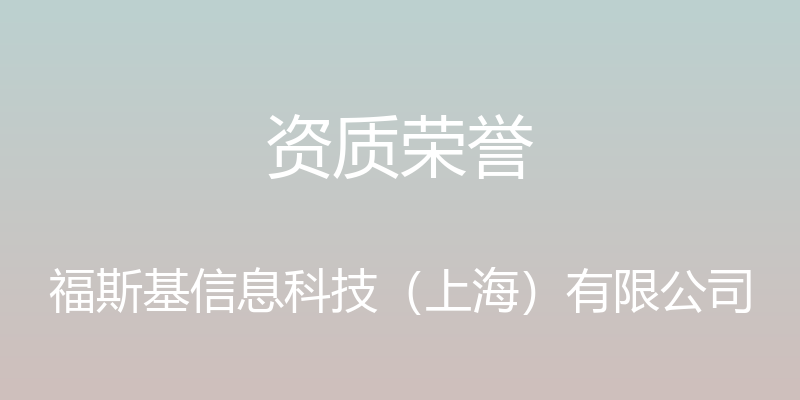 资质荣誉

福斯基信息科技（上海）有限公司